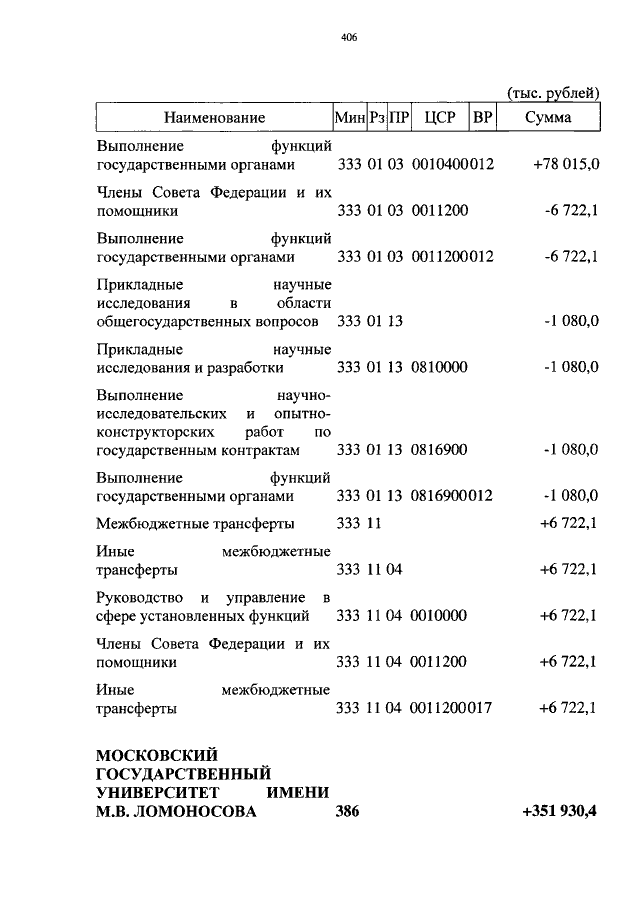 406

(тыс. рублей)

| Наименование | Мин | Рз | ПР | ЦСР | ВР | Сумма |
|---|---|---|---|---|---|---|
| Выполнение функций государственными органами | 333 | 01 | 03 | 0010400 | 012 | +78 015,0 |
| Члены Совета Федерации и их помощники | 333 | 01 | 03 | 0011200 | | -6 722,1 |
| Выполнение функций государственными органами | 333 | 01 | 03 | 0011200 | 012 | -6 722,1 |
| Прикладные научные исследования в области общегосударственных вопросов | 333 | 01 | 13 | | | -1 080,0 |
| Прикладные научные исследования и разработки | 333 | 01 | 13 | 0810000 | | -1 080,0 |
| Выполнение научно-исследовательских и опытно-конструкторских работ по государственным контрактам | 333 | 01 | 13 | 0816900 | | -1 080,0 |
| Выполнение функций государственными органами | 333 | 01 | 13 | 0816900 | 012 | -1 080,0 |
| Межбюджетные трансферты | 333 | 11 | | | | +6 722,1 |
| Иные межбюджетные трансферты | 333 | 11 | 04 | | | +6 722,1 |
| Руководство и управление в сфере установленных функций | 333 | 11 | 04 | 0010000 | | +6 722,1 |
| Члены Совета Федерации и их помощники | 333 | 11 | 04 | 0011200 | | +6 722,1 |
| Иные межбюджетные трансферты | 333 | 11 | 04 | 0011200 | 017 | +6 722,1 |
| **МОСКОВСКИЙ ГОСУДАРСТВЕННЫЙ УНИВЕРСИТЕТ ИМЕНИ М.В. ЛОМОНОСОВА** | **386** | | | | | **+351 930,4** |